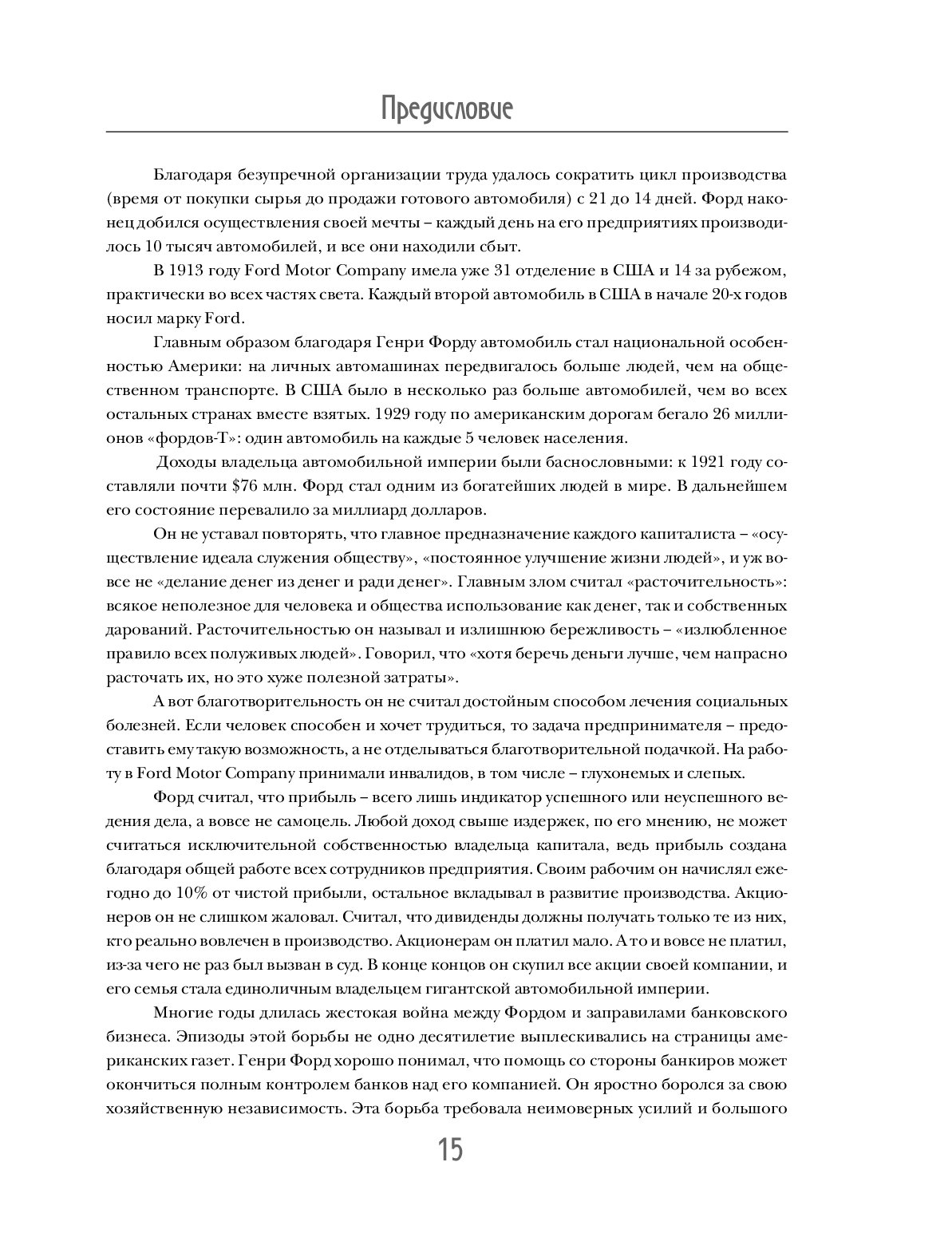 Предисловие

Благодаря безупречной организации труда удалось сократить цикл производства (время от покупки сырья до продажи готового автомобиля) с 21 до 14 дней. Форд наконец добился осуществления своей мечты – каждый день на его предприятиях производилось 10 тысяч автомобилей, и все они находили сбыт.

В 1913 году Ford Motor Company имела уже 31 отделение в США и 14 за рубежом, практически во всех частях света. Каждый второй автомобиль в США в начале 20-х годов носил марку Ford.

Главным образом благодаря Генри Форду автомобиль стал национальной особенностью Америки: на личных автомашинах передвигалось больше людей, чем на общественном транспорте. В США было в несколько раз больше автомобилей, чем во всех остальных странах вместе взятых. 1929 году по американским дорогам бегало 26 миллионов «фордов-Т»: один автомобиль на каждые 5 человек населения.

Доходы владельца автомобильной империи были баснословными: к 1921 году составляли почти $76 млн. Форд стал одним из богатейших людей в мире. В дальнейшем его состояние перевалило за миллиард долларов.

Он не уставал повторять, что главное предназначение каждого капиталиста – «осуществление идеала служения обществу», «постоянное улучшение жизни людей», и уж вовсе не «делание денег из денег и ради денег». Главным злом считал «расточительность»: всякое неполезное для человека и общества использование как денег, так и собственных дарований. Расточительностью он называл и излишнюю бережливость – «излюбленное правило всех полуживых людей». Говорил, что «хотя беречь деньги лучше, чем напрасно расточать их, но это хуже полезной затраты».

А вот благотворительность он не считал достойным способом лечения социальных болезней. Если человек способен и хочет трудиться, то задача предпринимателя – предоставить ему такую возможность, а не отделываться благотворительной подачкой. На работу в Ford Motor Company принимали инвалидов, в том числе – глухонемых и слепых.

Форд считал, что прибыль – всего лишь индикатор успешного или неуспешного ведения дела, а вовсе не самоцель. Любой доход свыше издержек, по его мнению, не может считаться исключительной собственностью владельца капитала, ведь прибыль создана благодаря общей работе всех сотрудников предприятия. Своим рабочим он начислял ежегодно до 10% от чистой прибыли, остальное вкладывал в развитие производства. Акционеров он не слишком жаловал. Считал, что дивиденды должны получать только те из них, кто реально вовлечен в производство. Акционерам он платил мало. А то и вовсе не платил, из-за чего не раз был вызван в суд. В конце концов он скупил все акции своей компании, и его семья стала единоличным владельцем гигантской автомобильной империи.

Многие годы длилась жестокая война между Фордом и заправилами банковского бизнеса. Эпизоды этой борьбы не одно десятилетие выплескивались на страницы американских газет. Генри Форд хорошо понимал, что помощь со стороны банкиров может окончиться полным контролем банков над его компанией. Он яростно боролся за свою хозяйственную независимость. Эта борьба требовала неимоверных усилий и большого

15